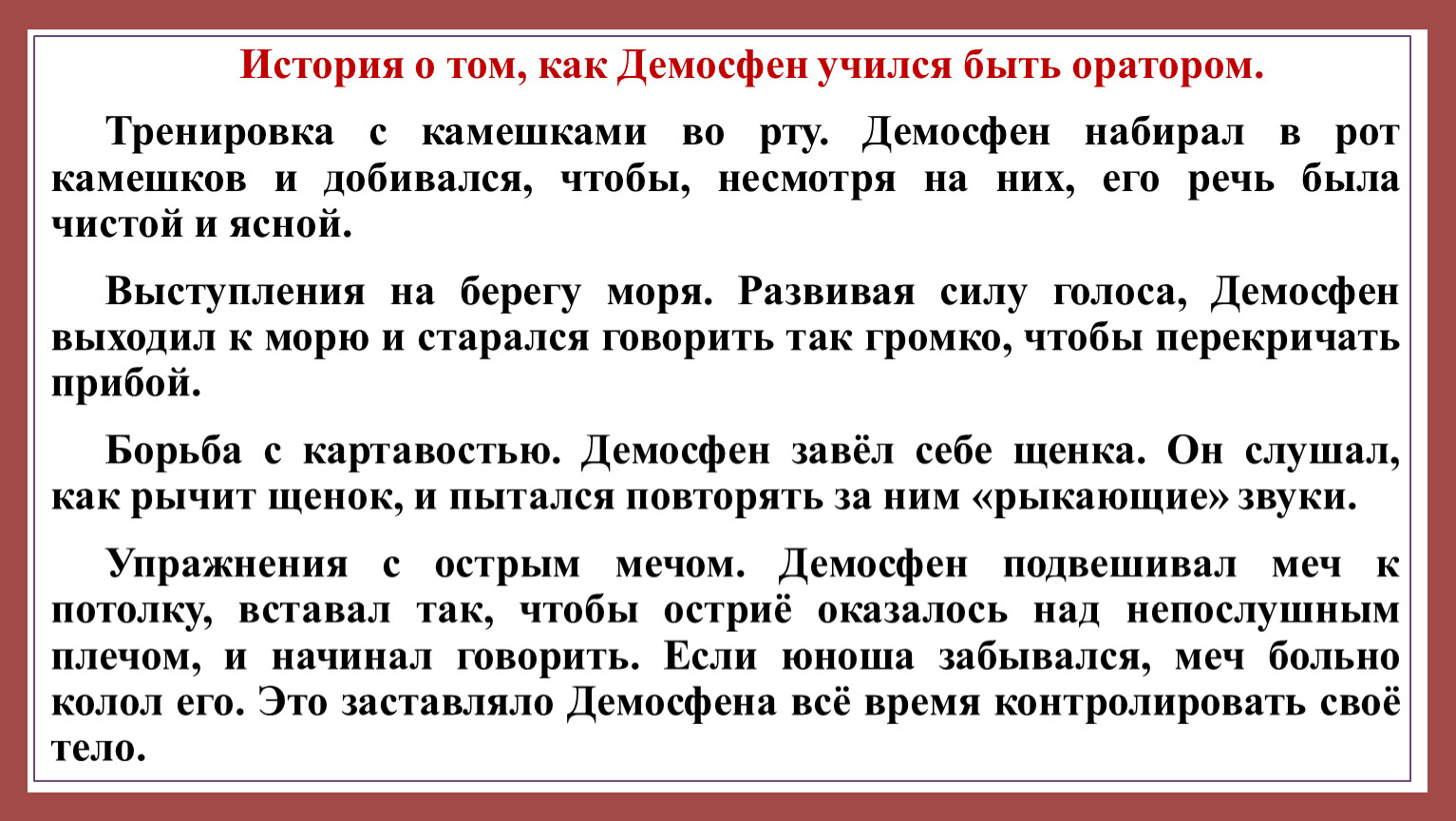 История о том, как Демосфен учился быть оратором.

Тренировка с камешками во рту. Демосфен набирал в рот камешков и добивался, чтобы, несмотря на них, его речь была чистой и ясной.

Выступления на берегу моря. Развивая силу голоса, Демосфен выходил к морю и старался говорить так громко, чтобы перекричать прибой.

Борьба с картавостью. Демосфен завёл себе щенка. Он слушал, как рычит щенок, и пытался повторять за ним «рыкающие» звуки.

Упражнения с острым мечом. Демосфен подвешивал меч к потолку, вставал так, чтобы остриё оказалось над непослушным плечом, и начинал говорить. Если юноша забывался, меч больно колол его. Это заставляло Демосфена всё время контролировать своё тело.